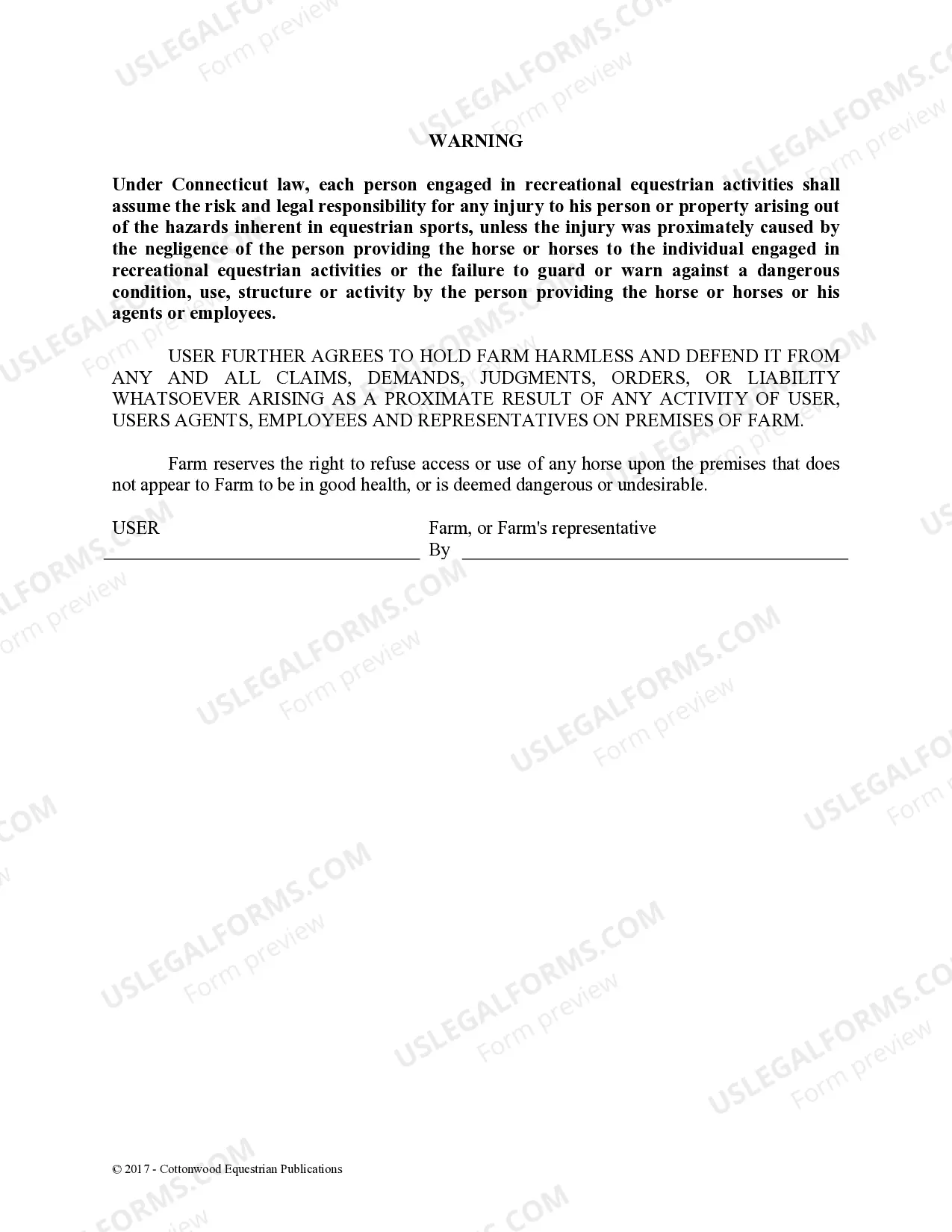 USLEGALFORMS.COM
Form preview

WARNING

Under Connecticut law, each person engaged in recreational equestrian activities shall assume the risk and legal responsibility for any injury to his person or property arising out of the hazards inherent in equestrian sports, unless the injury was proximately caused by the negligence of the person providing the horse or horses to the individual engaged in recreational equestrian activities or the failure to guard or warn against a dangerous condition, use, structure or activity by the person providing the horse or horses or his agents or employees.

USER FURTHER AGREES TO HOLD FARM HARMLESS AND DEFEND IT FROM ANY AND ALL CLAIMS, DEMANDS, JUDGMENTS, ORDERS, OR LIABILITY WHATSOEVER ARISING AS A PROXIMATE RESULT OF ANY ACTIVITY OF USER, USERS AGENTS, EMPLOYEES AND REPRESENTATIVES ON PREMISES OF FARM.

Farm reserves the right to refuse access or use of any horse upon the premises that does not appear to Farm to be in good health, or is deemed dangerous or undesirable.

USER
Farm, or Farm's representative
By

© 2017 - Cottonwood Equestrian Publications